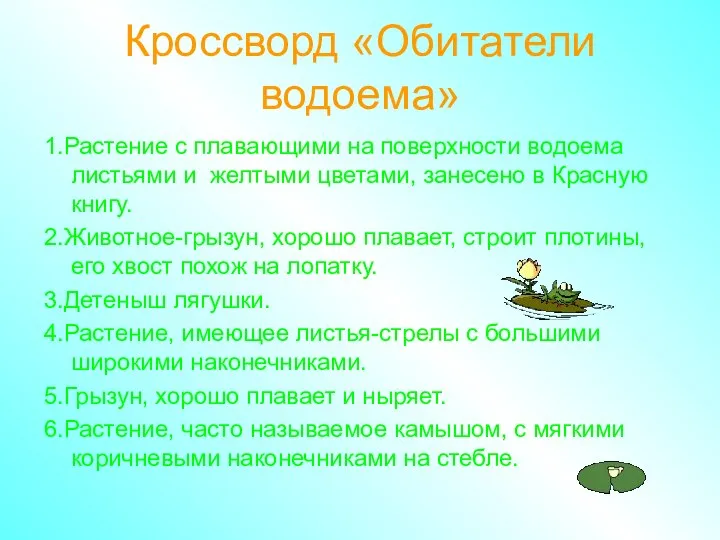 Кроссворд «Обитатели водоема»

1.Растение с плавающими на поверхности водоема листьями и желтыми цветами, занесено в Красную книгу.

2.Животное-грызун, хорошо плавает, строит плотины, его хвост похож на лопатку.

3.Детеныш лягушки.

4.Растение, имеющее листья-стрелы с большими широкими наконечниками.

5.Грызун, хорошо плавает и ныряет.

6.Растение, часто называемое камышом, с мягкими коричневыми наконечниками на стебле.